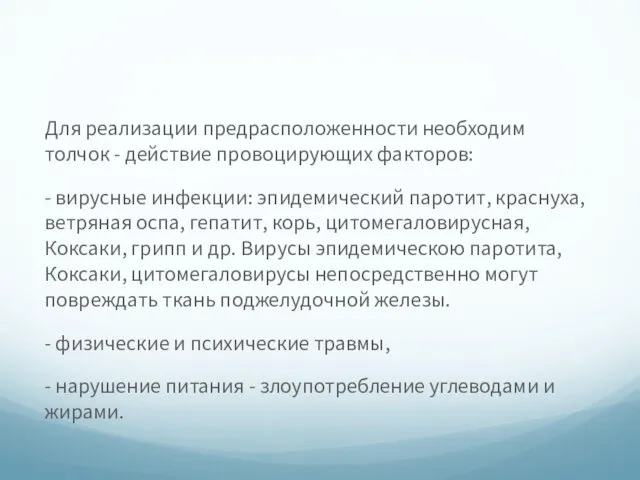 Для реализации предрасположенности необходим толчок - действие провоцирующих факторов:

- вирусные инфекции: эпидемический паротит, краснуха, ветряная оспа, гепатит, корь, цитомегаловирусная, Коксаки, грипп и др. Вирусы эпидемическою паротита, Коксаки, цитомегаловирусы непосредственно могут повреждать ткань поджелудочной железы.

- физические и психические травмы,

- нарушение питания - злоупотребление углеводами и жирами.